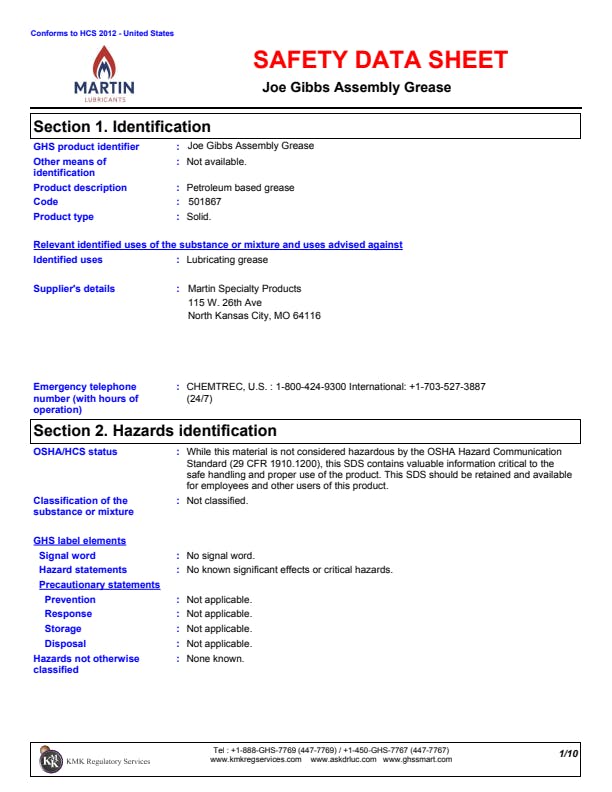 Conforms to HCS 2012 - United States

MARTIN
LUBRICANTS

SAFETY DATA SHEET

Joe Gibbs Assembly Grease

Section 1. Identification

GHS product identifier : Joe Gibbs Assembly Grease
Other means of identification : Not available.
Product description : Petroleum based grease
Code : 501867
Product type : Solid.

Relevant identified uses of the substance or mixture and uses advised against
Identified uses : Lubricating grease

Supplier's details : Martin Specialty Products
115 W. 26th Ave
North Kansas City, MO 64116

Emergency telephone number (with hours of operation) : CHEMTREC, U.S. : 1-800-424-9300 International: +1-703-527-3887 (24/7)

Section 2. Hazards identification

OSHA/HCS status : While this material is not considered hazardous by the OSHA Hazard Communication Standard (29 CFR 1910.1200), this SDS contains valuable information critical to the safe handling and proper use of the product. This SDS should be retained and available for employees and other users of this product.

Classification of the substance or mixture : Not classified.

GHS label elements
Signal word : No signal word.
Hazard statements : No known significant effects or critical hazards.
Precautionary statements
Prevention : Not applicable.
Response : Not applicable.
Storage : Not applicable.
Disposal : Not applicable.
Hazards not otherwise classified : None known.

KMK Regulatory Services

Tel : +1-888-GHS-7769 (447-7769) / +1-450-GHS-7767 (447-7767)
www.kmkregservices.com www.askdrluc.com www.ghssmart.com

1/10